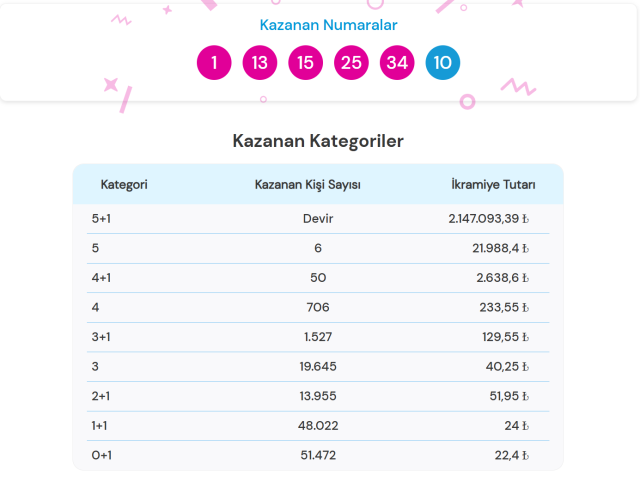 Kazanan Numaralar

1 13 15 25 34 10

Kazanan Kategoriler

| Kategori | Kazanan Kişi Sayısı | İkramiye Tutarı |
|---|---|---|
| 5+1 | Devir | 2.147.093,39 ₺ |
| 5 | 6 | 21.988,4 ₺ |
| 4+1 | 50 | 2.638,6 ₺ |
| 4 | 706 | 233,55 ₺ |
| 3+1 | 1.527 | 129,55 ₺ |
| 3 | 19.645 | 40,25 ₺ |
| 2+1 | 13.955 | 51,95 ₺ |
| 1+1 | 48.022 | 24 ₺ |
| 0+1 | 51.472 | 22,4 ₺ |